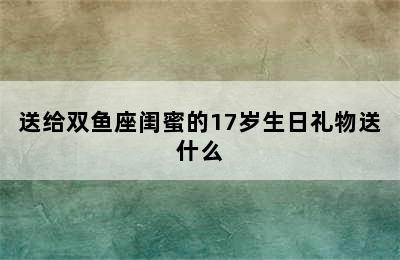 送给双鱼座闺蜜的17岁生日礼物送什么